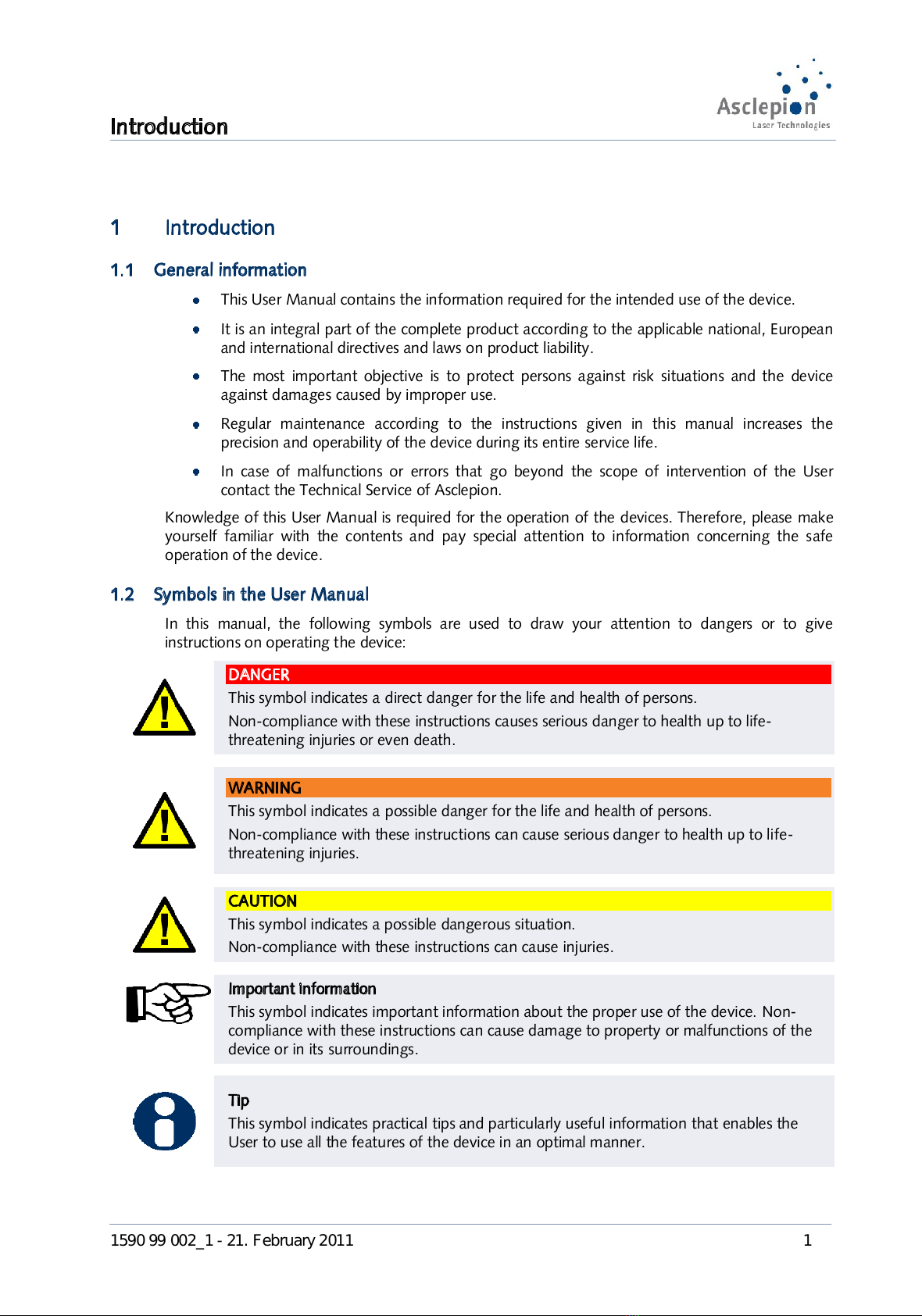 Introduction

Asclepion
Laser Technologies

1 Introduction

1.1 General information

- This User Manual contains the information required for the intended use of the device.
- It is an integral part of the complete product according to the applicable national, European and international directives and laws on product liability.
- The most important objective is to protect persons against risk situations and the device against damages caused by improper use.
- Regular maintenance according to the instructions given in this manual increases the precision and operability of the device during its entire service life.
- In case of malfunctions or errors that go beyond the scope of intervention of the User contact the Technical Service of Asclepion.

Knowledge of this User Manual is required for the operation of the devices. Therefore, please make yourself familiar with the contents and pay special attention to information concerning the safe operation of the device.

1.2 Symbols in the User Manual

In this manual, the following symbols are used to draw your attention to dangers or to give instructions on operating the device:

DANGER
This symbol indicates a direct danger for the life and health of persons.
Non-compliance with these instructions causes serious danger to health up to life-threatening injuries or even death.

WARNING
This symbol indicates a possible danger for the life and health of persons.
Non-compliance with these instructions can cause serious danger to health up to life-threatening injuries.

CAUTION
This symbol indicates a possible dangerous situation.
Non-compliance with these instructions can cause injuries.

Important Information
This symbol indicates important information about the proper use of the device. Non-compliance with these instructions can cause damage to property or malfunctions of the device or in its surroundings.

Tip
This symbol indicates practical tips and particularly useful information that enables the User to use all the features of the device in an optimal manner.

1590 99 002_1 - 21. February 2011 1